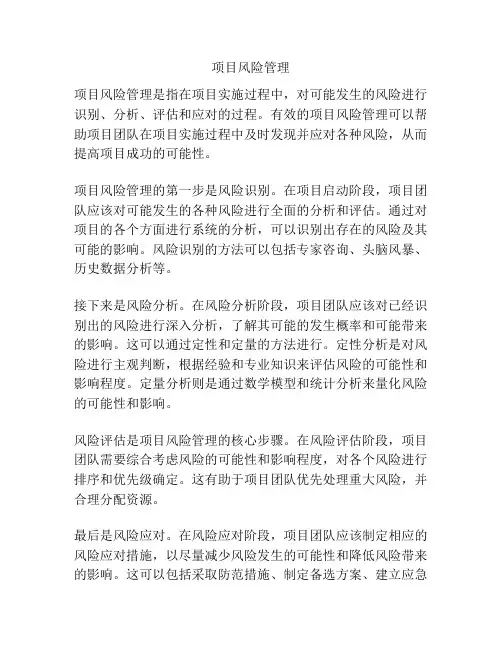 项目风险管理

项目风险管理是指在项目实施过程中，对可能发生的风险进行识别、分析、评估和应对的过程。有效的项目风险管理可以帮助项目团队在项目实施过程中及时发现并应对各种风险，从而提高项目成功的可能性。

项目风险管理的第一步是风险识别。在项目启动阶段，项目团队应该对可能发生的各种风险进行全面的分析和评估。通过对项目的各个方面进行系统的分析，可以识别出存在的风险及其可能的影响。风险识别的方法可以包括专家咨询、头脑风暴、历史数据分析等。

接下来是风险分析。在风险分析阶段，项目团队应该对已经识别出的风险进行深入分析，了解其可能的发生概率和可能带来的影响。这可以通过定性和定量的方法进行。定性分析是对风险进行主观判断，根据经验和专业知识来评估风险的可能性和影响程度。定量分析则是通过数学模型和统计分析来量化风险的可能性和影响。

风险评估是项目风险管理的核心步骤。在风险评估阶段，项目团队需要综合考虑风险的可能性和影响程度，对各个风险进行排序和优先级确定。这有助于项目团队优先处理重大风险，并合理分配资源。

最后是风险应对。在风险应对阶段，项目团队应该制定相应的风险应对措施，以尽量减少风险发生的可能性和降低风险带来的影响。这可以包括采取防范措施、制定备选方案、建立应急